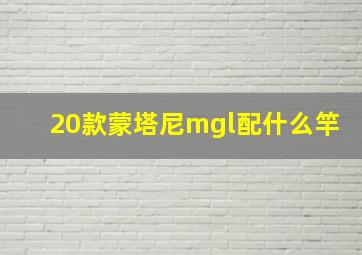 20款蒙塔尼mgl配什么竿